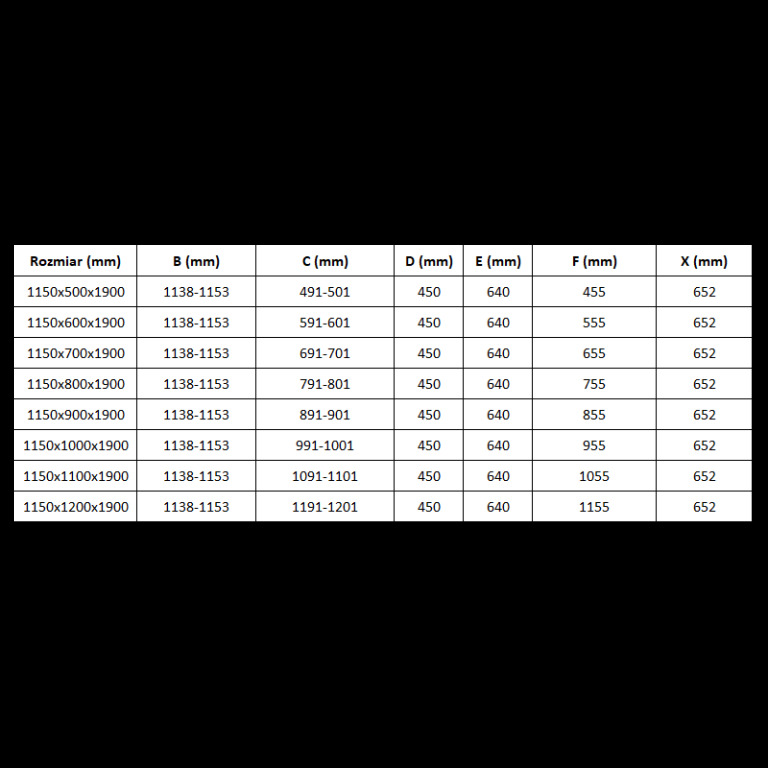 | Rozmiar (mm) | B (mm) | C (mm) | D (mm) | E (mm) | F (mm) | X (mm) |
|---|---|---|---|---|---|---|
| 1150x500x1900 | 1138-1153 | 491-501 | 450 | 640 | 455 | 652 |
| 1150x600x1900 | 1138-1153 | 591-601 | 450 | 640 | 555 | 652 |
| 1150x700x1900 | 1138-1153 | 691-701 | 450 | 640 | 655 | 652 |
| 1150x800x1900 | 1138-1153 | 791-801 | 450 | 640 | 755 | 652 |
| 1150x900x1900 | 1138-1153 | 891-901 | 450 | 640 | 855 | 652 |
| 1150x1000x1900 | 1138-1153 | 991-1001 | 450 | 640 | 955 | 652 |
| 1150x1100x1900 | 1138-1153 | 1091-1101 | 450 | 640 | 1055 | 652 |
| 1150x1200x1900 | 1138-1153 | 1191-1201 | 450 | 640 | 1155 | 652 |